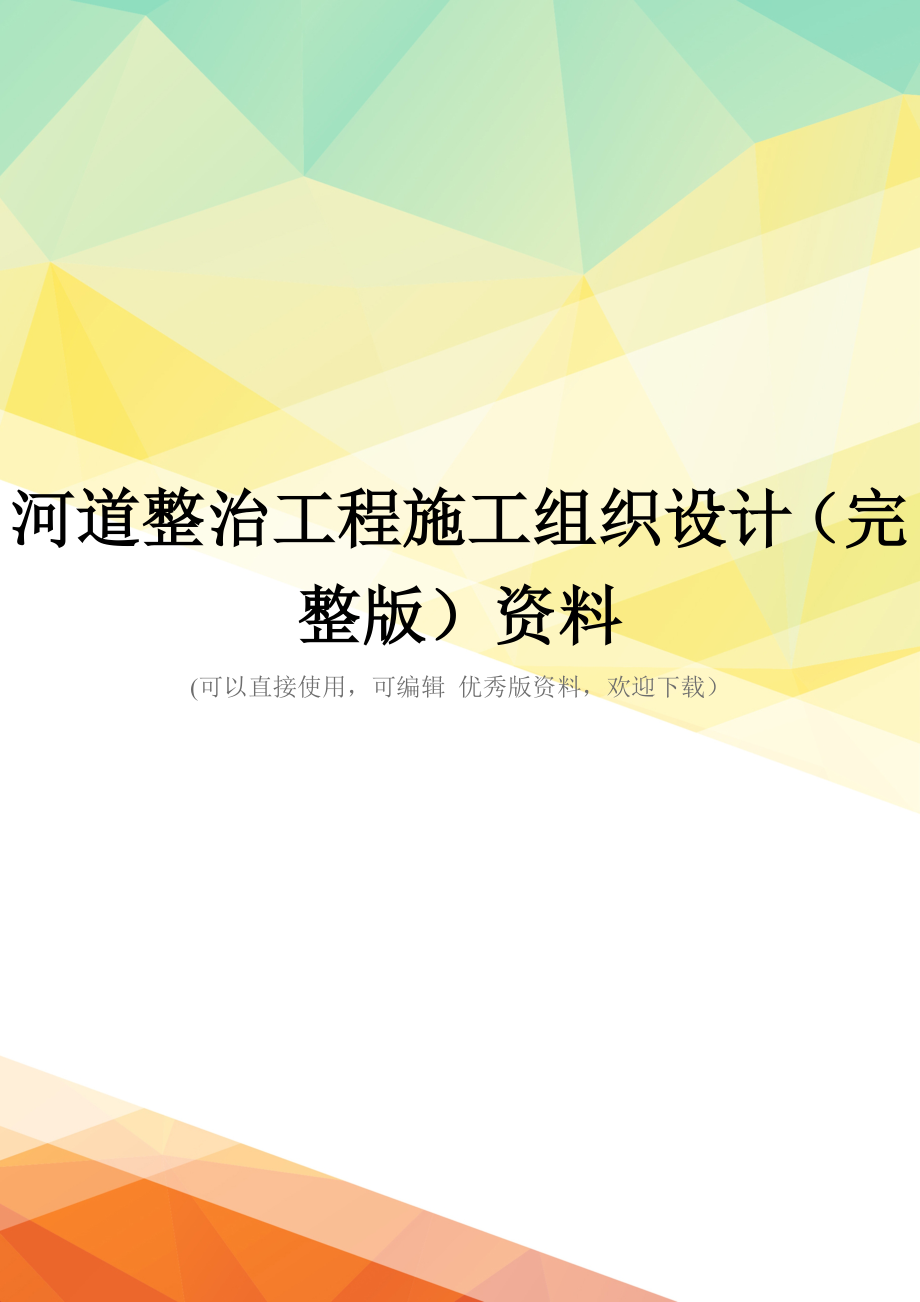 河道整治工程施工组织设计（完整版）资料

(可以直接使用，可编辑 优秀版资料，欢迎下载）